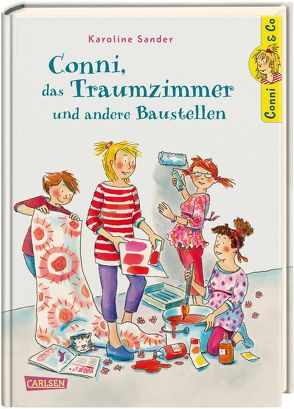 Karoline Sander

Conni, das Traumzimmer und andere Baustellen

Conni & Co

CARLSEN